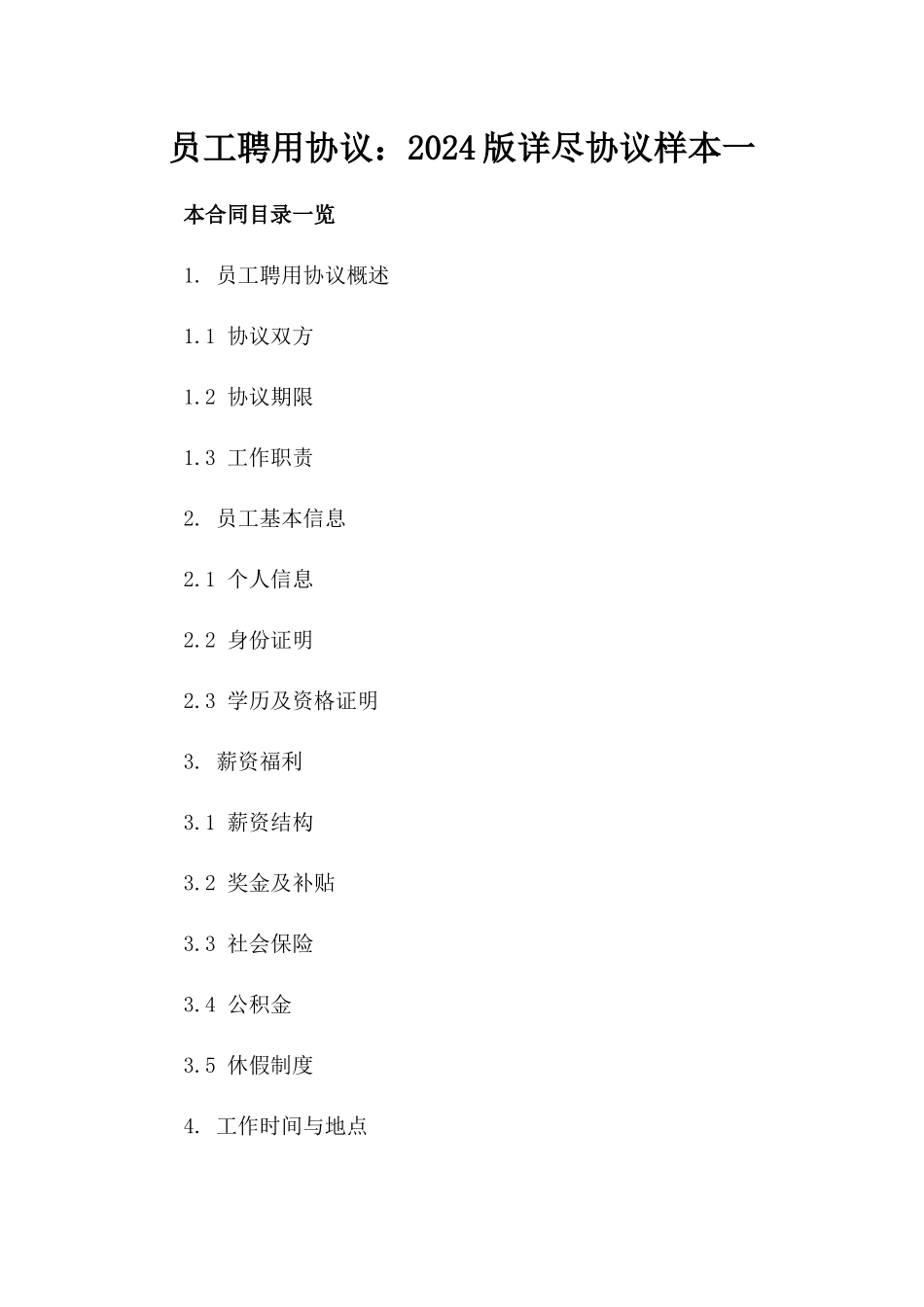 员工聘用协议：2024版详尽协议样本一

本合同目录一览

1. 员工聘用协议概述

1.1 协议双方

1.2 协议期限

1.3 工作职责

2. 员工基本信息

2.1 个人信息

2.2 身份证明

2.3 学历及资格证明

3. 薪资福利

3.1 薪资结构

3.2 奖金及补贴

3.3 社会保险

3.4 公积金

3.5 休假制度

4. 工作时间与地点